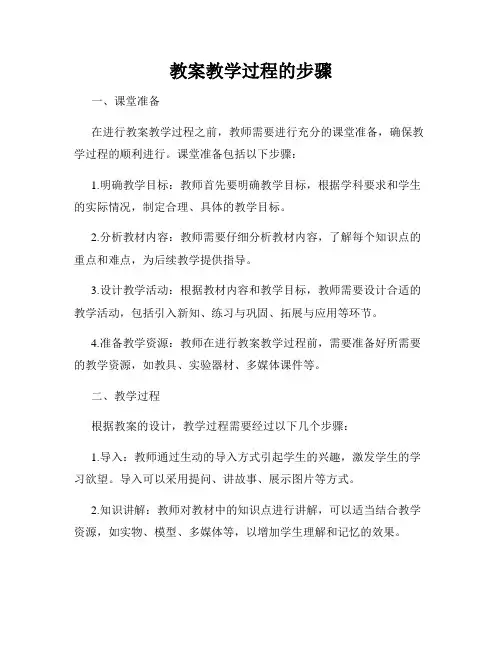 教案教学过程的步骤

一、课堂准备

在进行教案教学过程之前，教师需要进行充分的课堂准备，确保教学过程的顺利进行。课堂准备包括以下步骤：

1.明确教学目标：教师首先要明确教学目标，根据学科要求和学生的实际情况，制定合理、具体的教学目标。

2.分析教材内容：教师需要仔细分析教材内容，了解每个知识点的重点和难点，为后续教学提供指导。

3.设计教学活动：根据教材内容和教学目标，教师需要设计合适的教学活动，包括引入新知、练习与巩固、拓展与应用等环节。

4.准备教学资源：教师在进行教案教学过程前，需要准备好所需要的教学资源，如教具、实验器材、多媒体课件等。

二、教学过程

根据教案的设计，教学过程需要经过以下几个步骤：

1.导入：教师通过生动的导入方式引起学生的兴趣，激发学生的学习欲望。导入可以采用提问、讲故事、展示图片等方式。

2.知识讲解：教师对教材中的知识点进行讲解，可以适当结合教学资源，如实物、模型、多媒体等，以增加学生理解和记忆的效果。